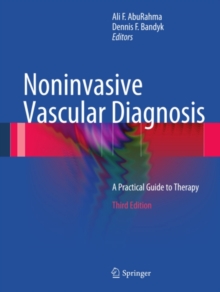 Ali F. AbuRahma
Dennis F. Bandyk
Editors

Noninvasive Vascular Diagnosis

A Practical Guide to Therapy

Third Edition

Springer